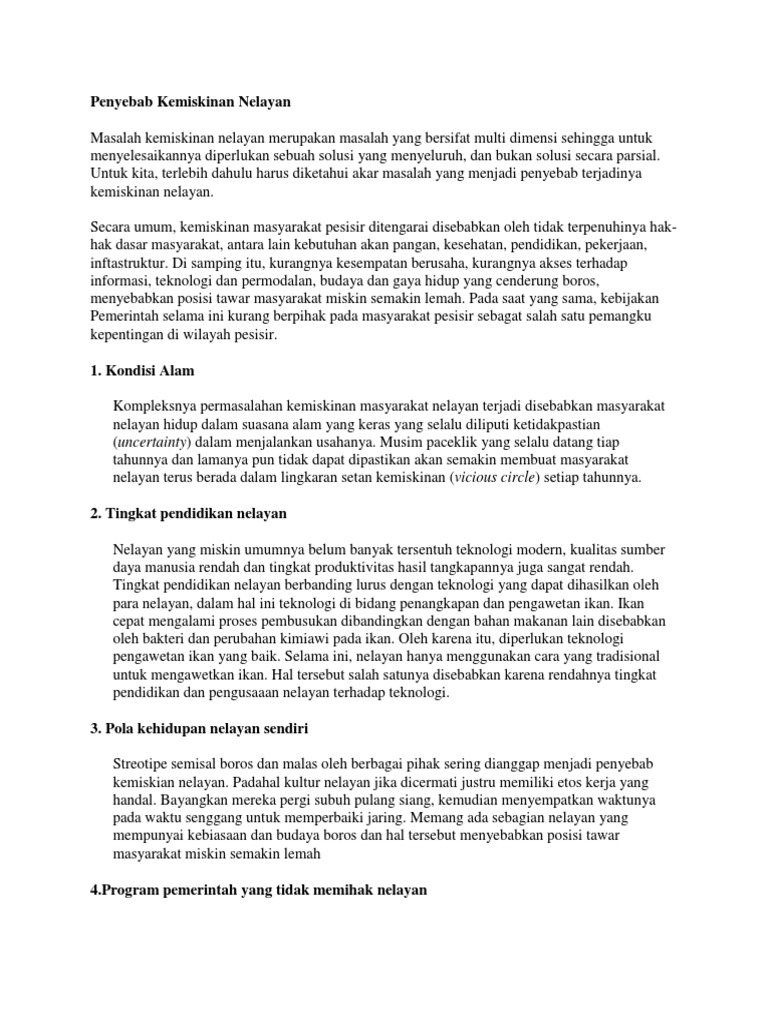 Penyebab Kemiskinan Nelayan

Masalah kemiskinan nelayan merupakan masalah yang bersifat multi dimensi sehingga untuk menyelesaikannya diperlukan sebuah solusi yang menyeluruh, dan bukan solusi secara parsial. Untuk kita, terlebih dahulu harus diketahui akar masalah yang menjadi penyebab terjadinya kemiskinan nelayan.

Secara umum, kemiskinan masyarakat pesisir ditengarai disebabkan oleh tidak terpenuhinya hak-hak dasar masyarakat, antara lain kebutuhan akan pangan, kesehatan, pendidikan, pekerjaan, inftastruktur. Di samping itu, kurangnya kesempatan berusaha, kurangnya akses terhadap informasi, teknologi dan permodalan, budaya dan gaya hidup yang cenderung boros, menyebabkan posisi tawar masyarakat miskin semakin lemah. Pada saat yang sama, kebijakan Pemerintah selama ini kurang berpihak pada masyarakat pesisir sebagat salah satu pemangku kepentingan di wilayah pesisir.

1. Kondisi Alam

Kompleksnya permasalahan kemiskinan masyarakat nelayan terjadi disebabkan masyarakat nelayan hidup dalam suasana alam yang keras yang selalu diliputi ketidakpastian (uncertainty) dalam menjalankan usahanya. Musim paceklik yang selalu datang tiap tahunnya dan lamanya pun tidak dapat dipastikan akan semakin membuat masyarakat nelayan terus berada dalam lingkaran setan kemiskinan (vicious circle) setiap tahunnya.

2. Tingkat pendidikan nelayan

Nelayan yang miskin umumnya belum banyak tersentuh teknologi modern, kualitas sumber daya manusia rendah dan tingkat produktivitas hasil tangkapannya juga sangat rendah. Tingkat pendidikan nelayan berbanding lurus dengan teknologi yang dapat dihasilkan oleh para nelayan, dalam hal ini teknologi di bidang penangkapan dan pengawetan ikan. Ikan cepat mengalami proses pembusukan dibandingkan dengan bahan makanan lain disebabkan oleh bakteri dan perubahan kimiawi pada ikan. Oleh karena itu, diperlukan teknologi pengawetan ikan yang baik. Selama ini, nelayan hanya menggunakan cara yang tradisional untuk mengawetkan ikan. Hal tersebut salah satunya disebabkan karena rendahnya tingkat pendidikan dan pengusaaan nelayan terhadap teknologi.

3. Pola kehidupan nelayan sendiri

Streotipe semisal boros dan malas oleh berbagai pihak sering dianggap menjadi penyebab kemiskian nelayan. Padahal kultur nelayan jika dicermati justru memiliki etos kerja yang handal. Bayangkan mereka pergi subuh pulang siang, kemudian menyempatkan waktunya pada waktu senggang untuk memperbaiki jaring. Memang ada sebagian nelayan yang mempunyai kebiasaan dan budaya boros dan hal tersebut menyebabkan posisi tawar masyarakat miskin semakin lemah

4.Program pemerintah yang tidak memihak nelayan